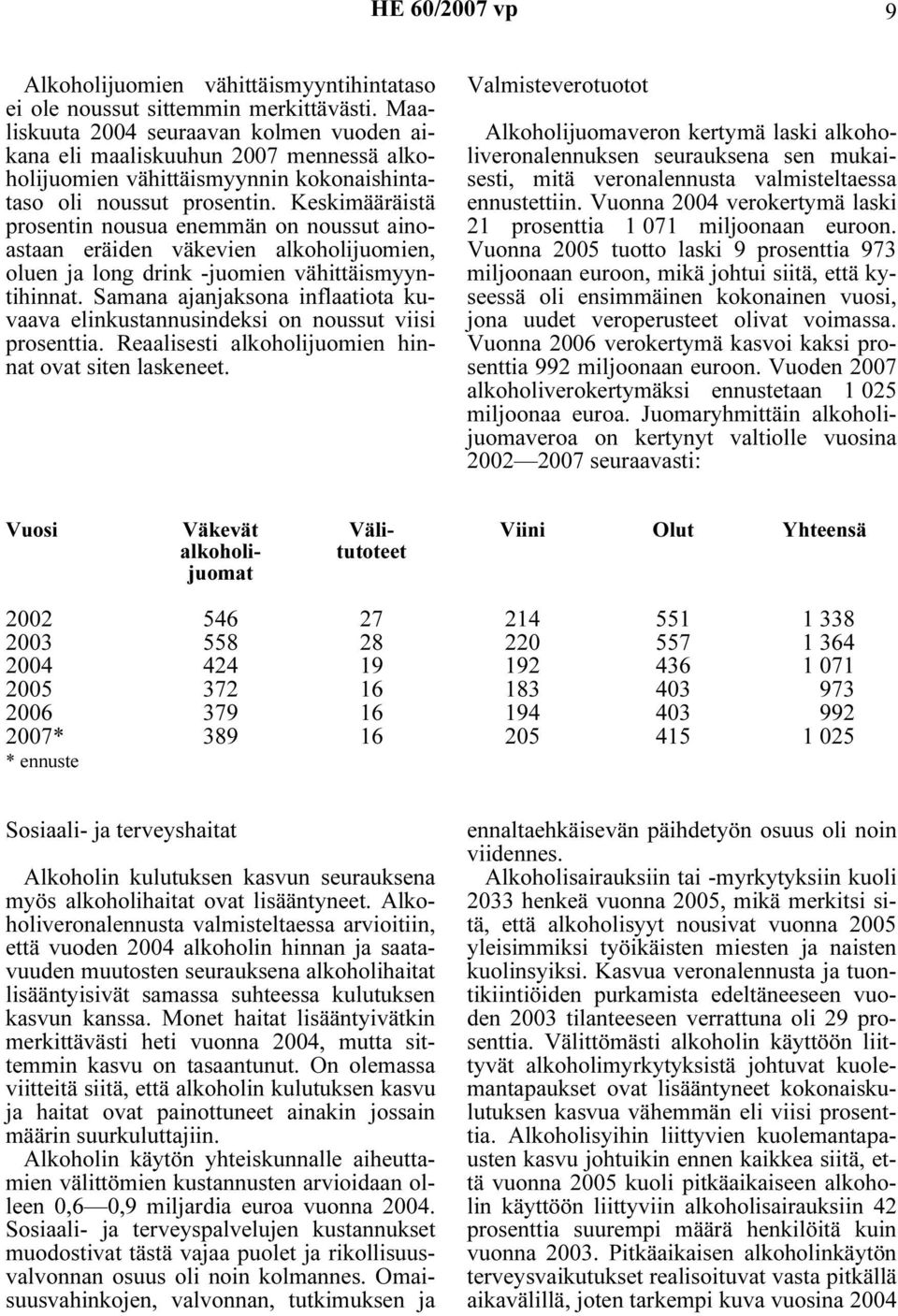 HE 60/2007 vp 9

Alkoholijuomien vähittäismyyntihintataso ei ole noussut sittemmin merkittävästi. Maaliskuuta 2004 seuraavan kolmen vuoden aikana eli maaliskuuhun 2007 mennessä alkoholijuomien vähittäismyynnin kokonaishintataso oli noussut prosentin. Keskimääräistä prosentin nousua enemmän on noussut ainoastaan eräiden väkevien alkoholijuomien, oluen ja long drink -juomien vähittäismyyntihinnat. Samana ajanjaksona inflaatiota kuvaava elinkustannusindeksi on noussut viisi prosenttia. Reaalisesti alkoholijuomien hinnat ovat siten laskeneet.

Valmisteverotuotot

Alkoholijuomaveron kertymä laski alkoholiveronalennuksen seurauksena sen mukaisesti, mitä veronalennusta valmisteltaessa ennustettiin. Vuonna 2004 verokertymä laski 21 prosenttia 1 071 miljoonaan euroon. Vuonna 2005 tuotto laski 9 prosenttia 973 miljoonaan euroon, mikä johtui siitä, että kyseessä oli ensimmäinen kokonainen vuosi, jona uudet veroperusteet olivat voimassa. Vuonna 2006 verokertymä kasvoi kaksi prosenttia 992 miljoonaan euroon. Vuoden 2007 alkoholiverokertymäksi ennustetaan 1 025 miljoonaa euroa. Juomaryhmittäin alkoholijuomaveroa on kertynyt valtiolle vuosina 2002—2007 seuraavasti:

| Vuosi | Väkevät alkoholijuomat | Välitutoteet | Viini | Olut | Yhteensä |
|---|---|---|---|---|---|
| 2002 | 546 | 27 | 214 | 551 | 1 338 |
| 2003 | 558 | 28 | 220 | 557 | 1 364 |
| 2004 | 424 | 19 | 192 | 436 | 1 071 |
| 2005 | 372 | 16 | 183 | 403 | 973 |
| 2006 | 379 | 16 | 194 | 403 | 992 |
| 2007* | 389 | 16 | 205 | 415 | 1 025 |

* ennuste

Sosiaali- ja terveyshaitat

Alkoholin kulutuksen kasvun seurauksena myös alkoholihaitat ovat lisääntyneet. Alkoholiveronalennusta valmisteltaessa arvioitiin, että vuoden 2004 alkoholin hinnan ja saatavuuden muutosten seurauksena alkoholihaitat lisääntyisivät samassa suhteessa kulutuksen kasvun kanssa. Monet haitat lisääntyivätkin merkittävästi heti vuonna 2004, mutta sittemmin kasvu on tasaantunut. On olemassa viitteitä siitä, että alkoholin kulutuksen kasvu ja haitat ovat painottuneet ainakin jossain määrin suurkuluttajiin.

Alkoholin käytön yhteiskunnalle aiheuttamien välittömien kustannusten arvioidaan olleen 0,6—0,9 miljardia euroa vuonna 2004. Sosiaali- ja terveyspalvelujen kustannukset muodostivat tästä vajaa puolet ja rikollisuusvalvonnan osuus oli noin kolmannes. Omaisuusvahinkojen, valvonnan, tutkimuksen ja ennaltaehkäisevän päihdetyön osuus oli noin viidennes.

Alkoholisairauksiin tai -myrkytyksiin kuoli 2033 henkeä vuonna 2005, mikä merkitsi sitä, että alkoholisyyt nousivat vuonna 2005 yleisimmiksi työikäisten miesten ja naisten kuolinsyiksi. Kasvua veronalennusta ja tuontikiintiöiden purkamista edeltäneeseen vuoden 2003 tilanteeseen verrattuna oli 29 prosenttia. Välittömästi alkoholin käyttöön liittyvät alkoholimyrkytyksistä johtuvat kuolemantapaukset ovat lisääntyneet kokonaiskulutuksen kasvua vähemmän eli viisi prosenttia. Alkoholisyihin liittyvien kuolemantapausten kasvu johtuikin ennen kaikkea siitä, että vuonna 2005 kuoli pitkäaikaiseen alkoholin käyttöön liittyviin alkoholisairauksiin 42 prosenttia suurempi määrä henkilöitä kuin vuonna 2003. Pitkäaikaisen alkoholinkäytön terveysvaikutukset realisoituvat vasta pitkällä aikavälillä, joten tarkempi kuva vuosina 2004